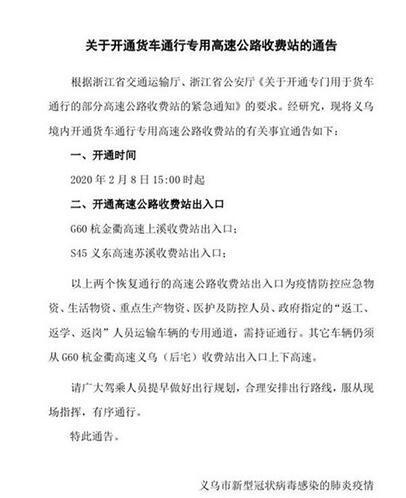 关于开通货车通行专用高速公路收费站的通告

根据浙江省交通运输厅、浙江省公安厅《关于开通专门用于货车通行的部分高速公路收费站的紧急通知》的要求。经研究，现将义乌境内开通货车通行专用高速公路收费站的有关事宜通告如下：

一、开通时间

2020 年 2 月 8 日 15:00 时起

二、开通高速公路收费站出入口

G60 杭金衢高速上溪收费站出入口；

S45 义东高速苏溪收费站出入口；

以上两个恢复通行的高速公路收费站出入口为疫情防控应急物资、生活物资、重点生产物资、医护及防控人员、政府指定的“返工、返学、返岗”人员运输车辆的专用通道，需持证通行。其它车辆仍须从 G60 杭金衢高速义乌（后宅）收费站出入口上下高速。

请广大驾乘人员提早做好出行规划，合理安排出行路线，服从现场指挥，有序通行。

特此通告。

义乌市新型冠状病毒感染的肺炎疫情